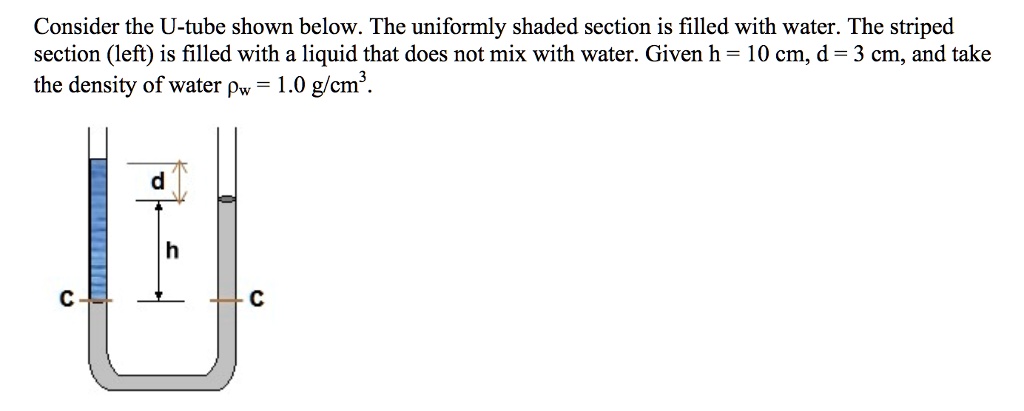 Consider the U-tube shown below. The uniformly shaded section is filled with water. The striped section (left) is filled with a liquid that does not mix with water. Given h = 10 cm, d = 3 cm, and take the density of water $\rho_w = 1.0$ g/cm$^3$.

d

h

C

C